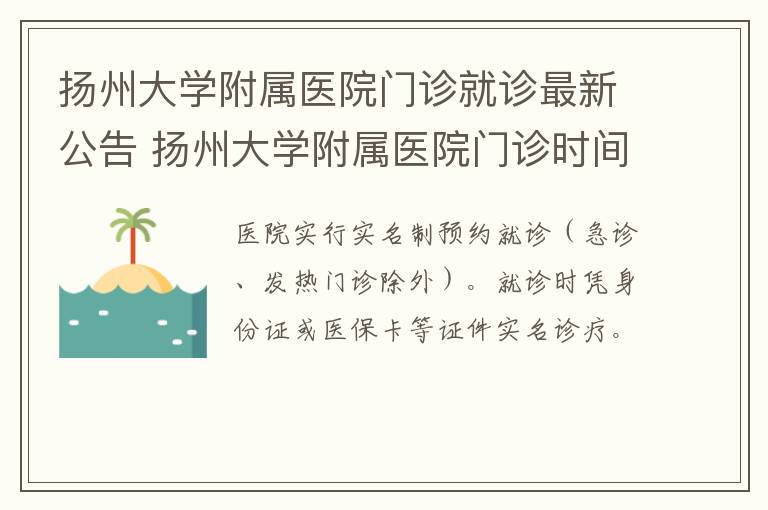 扬州大学附属医院门诊就诊最新公告 扬州大学附属医院门诊时间

医院实行实名制预约就诊（急诊、发热门诊除外）。就诊时凭身份证或医保卡等证件实名诊疗。